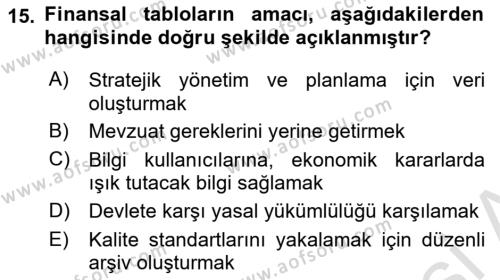 15. Finansal tabloların amacı, aşağıdakilerden hangisinde doğru şekilde açıklanmıştır?

A) Stratejik yönetim ve planlama için veri oluşturmak

B) Mevzuat gereklerini yerine getirmek

C) Bilgi kullanıcılarına, ekonomik kararlarda ışık tutacak bilgi sağlamak

D) Devlete karşı yasal yükümlülüğü karşılamak

E) Kalite standartlarını yakalamak için düzenli arşiv oluşturmak

www.aofsoru.com